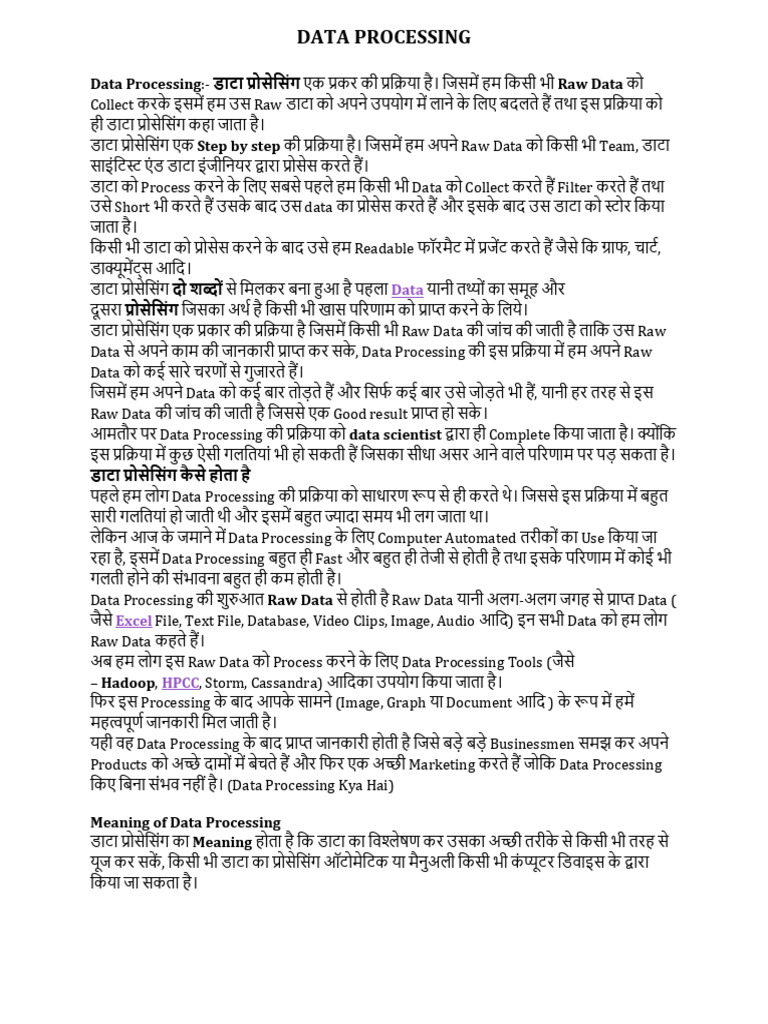 DATA PROCESSING

Data Processing:- डाटा प्रोसेसिंग एक प्रकर की प्रक्रिया है। जिसमें हम किसी भी Raw Data को Collect करके इसमें हम उस Raw डाटा को अपने उपयोग में लाने के लिए बदलते हैं तथा इस प्रक्रिया को ही डाटा प्रोसेसिंग कहा जाता है।
डाटा प्रोसेसिंग एक Step by step की प्रक्रिया है। जिसमें हम अपने Raw Data को किसी भी Team, डाटा साइंटिस्ट एंड डाटा इंजीनियर द्वारा प्रोसेस करते हैं।
डाटा को Process करने के लिए सबसे पहले हम किसी भी Data को Collect करते हैं Filter करते हैं तथा उसे Short भी करते हैं उसके बाद उस data का प्रोसेस करते हैं और इसके बाद उस डाटा को स्टोर किया जाता है।
किसी भी डाटा को प्रोसेस करने के बाद उसे हम Readable फॉरमैट में प्रजेंट करते हैं जैसे कि ग्राफ, चार्ट, डाक्यूमेंट्स आदि।
डाटा प्रोसेसिंग दो शब्दों से मिलकर बना हुआ है पहला Data यानी तथ्यों का समूह और दूसरा प्रोसेसिंग जिसका अर्थ है किसी भी खास परिणाम को प्राप्त करने के लिये।
डाटा प्रोसेसिंग एक प्रकार की प्रक्रिया है जिसमें किसी भी Raw Data की जांच की जाती है ताकि उस Raw Data से अपने काम की जानकारी प्राप्त कर सके, Data Processing की इस प्रक्रिया में हम अपने Raw Data को कई सारे चरणों से गुजारते हैं।
जिसमें हम अपने Data को कई बार तोड़ते हैं और सिर्फ कई बार उसे जोड़ते भी हैं, यानी हर तरह से इस Raw Data की जांच की जाती है जिससे एक Good result प्राप्त हो सके।
आमतौर पर Data Processing की प्रक्रिया को data scientist द्वारा ही Complete किया जाता है। क्योंकि इस प्रक्रिया में कुछ ऐसी गलतियां भी हो सकती हैं जिसका सीधा असर आने वाले परिणाम पर पड़ सकता है।
डाटा प्रोसेसिंग कैसे होता है
पहले हम लोग Data Processing की प्रक्रिया को साधारण रूप से ही करते थे। जिससे इस प्रक्रिया में बहुत सारी गलतियां हो जाती थी और इसमें बहुत ज्यादा समय भी लग जाता था।
लेकिन आज के जमाने में Data Processing के लिए Computer Automated तरीकों का Use किया जा रहा है, इसमें Data Processing बहुत ही Fast और बहुत ही तेजी से होती है तथा इसके परिणाम में कोई भी गलती होने की संभावना बहुत ही कम होती है।
Data Processing की शुरुआत Raw Data से होती है Raw Data यानी अलग-अलग जगह से प्राप्त Data ( जैसे Excel File, Text File, Database, Video Clips, Image, Audio आदि) इन सभी Data को हम लोग Raw Data कहते हैं।
अब हम लोग इस Raw Data को Process करने के लिए Data Processing Tools (जैसे – Hadoop, HPCC, Storm, Cassandra) आदिका उपयोग किया जाता है।
फिर इस Processing के बाद आपके सामने (Image, Graph या Document आदि ) के रूप में हमें महत्वपूर्ण जानकारी मिल जाती है।
यही वह Data Processing के बाद प्राप्त जानकारी होती है जिसे बड़े बड़े Businessmen समझ कर अपने Products को अच्छे दामों में बेचते हैं और फिर एक अच्छी Marketing करते हैं जोकि Data Processing किए बिना संभव नहीं है। (Data Processing Kya Hai)

Meaning of Data Processing
डाटा प्रोसेसिंग का Meaning होता है कि डाटा का विश्लेषण कर उसका अच्छी तरीके से किसी भी तरह से यूज कर सकें, किसी भी डाटा का प्रोसेसिंग ऑटोमेटिक या मैनुअली किसी भी कंप्यूटर डिवाइस के द्वारा किया जा सकता है।